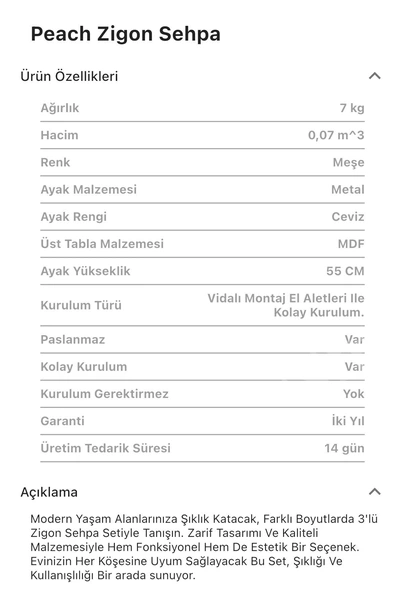 Peach Zigon Sehpa

Ürün Özellikleri

| | |
|---|---|
| Ağırlık | 7 kg |
| Hacim | 0,07 m^3 |
| Renk | Meşe |
| Ayak Malzemesi | Metal |
| Ayak Rengi | Ceviz |
| Üst Tabla Malzemesi | MDF |
| Ayak Yükseklik | 55 CM |
| Kurulum Türü | Vidalı Montaj El Aletleri Ile Kolay Kurulum. |
| Paslanmaz | Var |
| Kolay Kurulum | Var |
| Kurulum Gerektirmez | Yok |
| Garanti | İki Yıl |
| Üretim Tedarik Süresi | 14 gün |

Açıklama

Modern Yaşam Alanlarınıza Şıklık Katacak, Farklı Boyutlarda 3'lü Zigon Sehpa Setiyle Tanışın. Zarif Tasarımı Ve Kaliteli Malzemesiyle Hem Fonksiyonel Hem De Estetik Bir Seçenek. Evinizin Her Köşesine Uyum Sağlayacak Bu Set, Şıklığı Ve Kullanışlılığı Bir arada sunuyor.